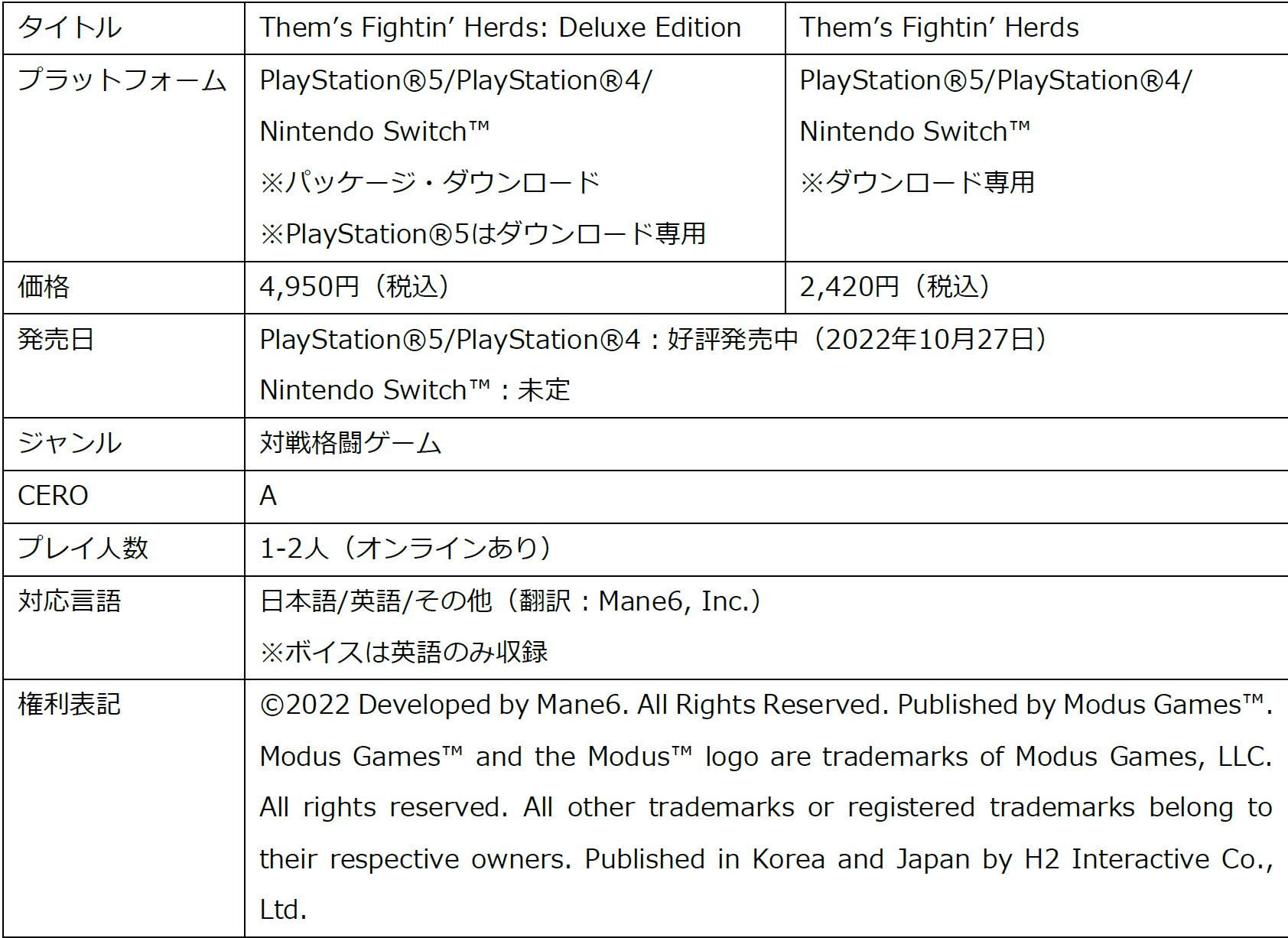 | タイトル | Them's Fightin' Herds: Deluxe Edition | Them's Fightin' Herds |
|---|---|---|
| プラットフォーム | PlayStation®5/PlayStation®4/ Nintendo Switch™ ※パッケージ・ダウンロード ※PlayStation®5はダウンロード専用 | PlayStation®5/PlayStation®4/ Nintendo Switch™ ※ダウンロード専用 |
| 価格 | 4,950円（税込） | 2,420円（税込） |
| 発売日 | PlayStation®5/PlayStation®4：好評発売中（2022年10月27日） Nintendo Switch™：未定 | |
| ジャンル | 対戦格闘ゲーム | |
| CERO | A | |
| プレイ人数 | 1-2人（オンラインあり） | |
| 対応言語 | 日本語/英語/その他（翻訳：Mane6, Inc.） ※ボイスは英語のみ収録 | |
| 権利表記 | ©2022 Developed by Mane6. All Rights Reserved. Published by Modus Games™. Modus Games™ and the Modus™ logo are trademarks of Modus Games, LLC. All rights reserved. All other trademarks or registered trademarks belong to their respective owners. Published in Korea and Japan by H2 Interactive Co., Ltd. | |